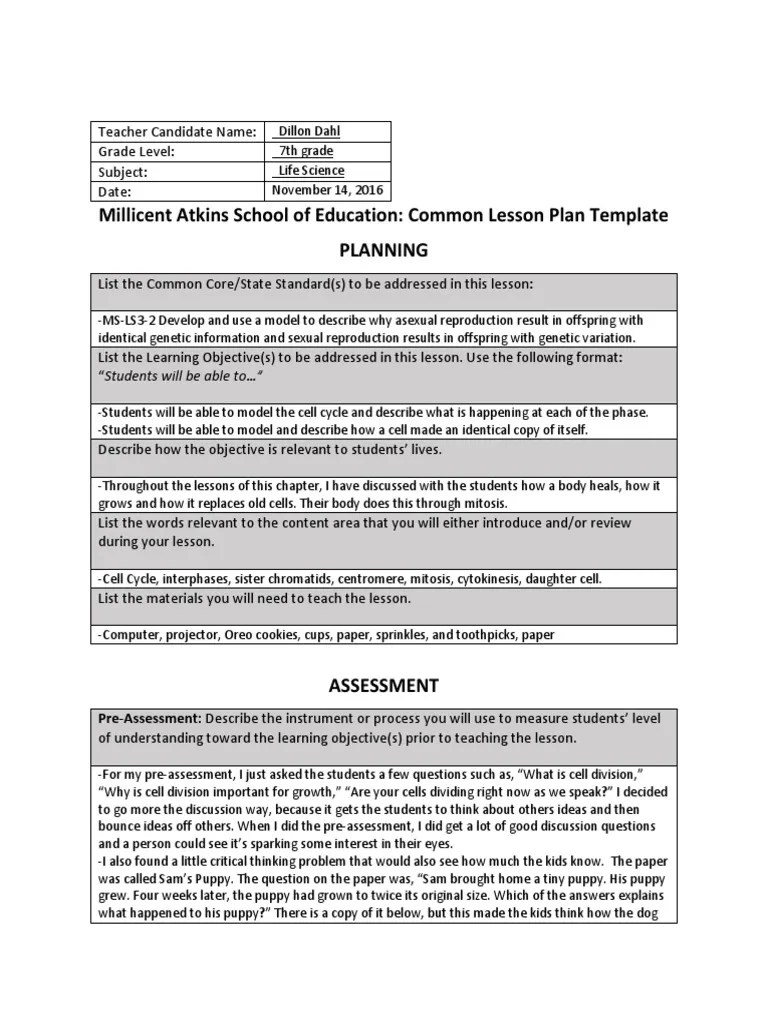 | Teacher Candidate Name: | Dillon Dahl |
|---|---|
| Grade Level: | 7th grade |
| Subject: | Life Science |
| Date: | November 14, 2016 |

Millicent Atkins School of Education: Common Lesson Plan Template

PLANNING

List the Common Core/State Standard(s) to be addressed in this lesson:

-MS-LS3-2 Develop and use a model to describe why asexual reproduction result in offspring with identical genetic information and sexual reproduction results in offspring with genetic variation.

List the Learning Objective(s) to be addressed in this lesson. Use the following format: "Students will be able to…"

-Students will be able to model the cell cycle and describe what is happening at each of the phase.
-Students will be able to model and describe how a cell made an identical copy of itself.

Describe how the objective is relevant to students' lives.

-Throughout the lessons of this chapter, I have discussed with the students how a body heals, how it grows and how it replaces old cells. Their body does this through mitosis.

List the words relevant to the content area that you will either introduce and/or review during your lesson.

-Cell Cycle, interphases, sister chromatids, centromere, mitosis, cytokinesis, daughter cell.

List the materials you will need to teach the lesson.

-Computer, projector, Oreo cookies, cups, paper, sprinkles, and toothpicks, paper

ASSESSMENT

Pre-Assessment: Describe the instrument or process you will use to measure students' level of understanding toward the learning objective(s) prior to teaching the lesson.

-For my pre-assessment, I just asked the students a few questions such as, "What is cell division," "Why is cell division important for growth," "Are your cells dividing right now as we speak?" I decided to go more the discussion way, because it gets the students to think about others ideas and then bounce ideas off others. When I did the pre-assessment, I did get a lot of good discussion questions and a person could see it's sparking some interest in their eyes.
-I also found a little critical thinking problem that would also see how much the kids know. The paper was called Sam's Puppy. The question on the paper was, "Sam brought home a tiny puppy. His puppy grew. Four weeks later, the puppy had grown to twice its original size. Which of the answers explains what happened to his puppy?" There is a copy of it below, but this made the kids think how the dog